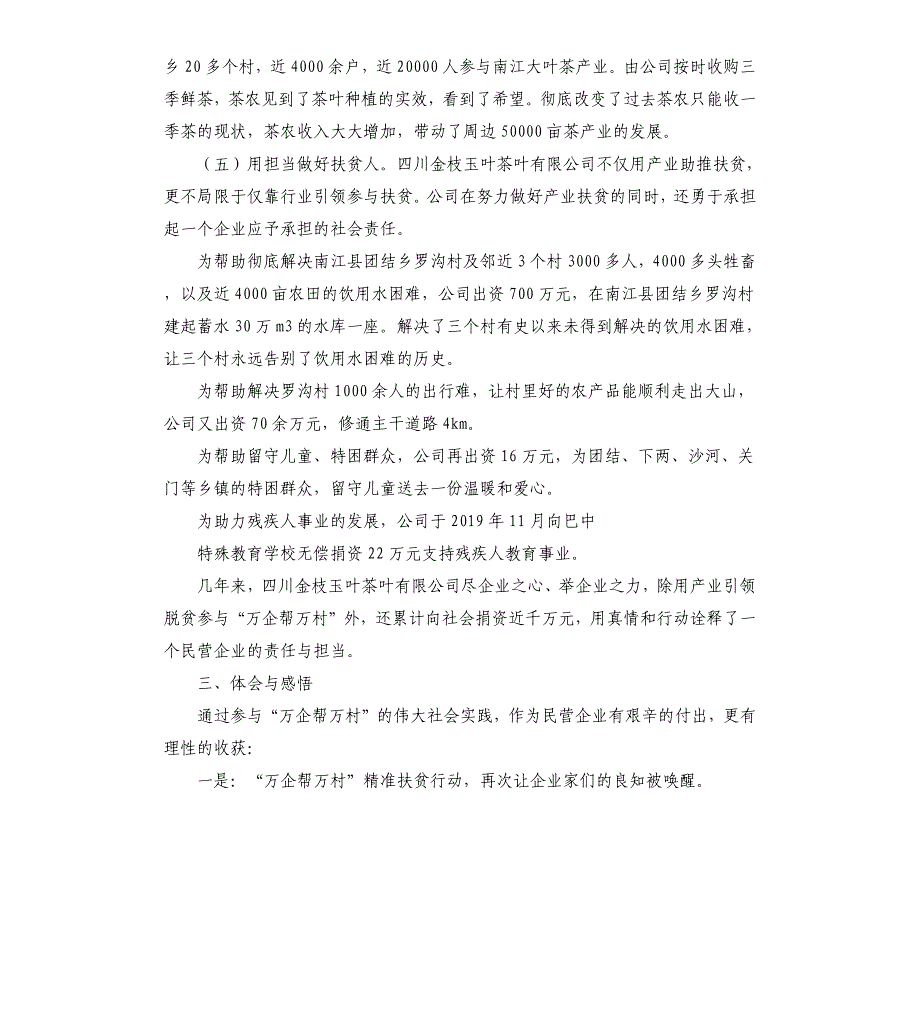 乡 20 多个村，近 4000 余户，近 20000 人参与南江大叶茶产业。由公司按时收购三季鲜茶，茶农见到了茶叶种植的实效，看到了希望。彻底改变了过去茶农只能收一季茶的现状，茶农收入大大增加，带动了周边 50000 亩茶产业的发展。

（五）用担当做好扶贫人。四川金枝玉叶茶叶有限公司不仅用产业助推扶贫，更不局限于仅靠行业引领参与扶贫。公司在努力做好产业扶贫的同时，还勇于承担起一个企业应予承担的社会责任。

为帮助彻底解决南江县团结乡罗沟村及邻近 3 个村 3000 多人，4000 多头牲畜，以及近 4000 亩农田的饮用水困难，公司出资 700 万元，在南江县团结乡罗沟村建起蓄水 30 万 m3 的水库一座。解决了三个村有史以来未得到解决的饮用水困难，让三个村永远告别了饮用水困难的历史。

为帮助解决罗沟村 1000 余人的出行难，让村里好的农产品能顺利走出大山，公司又出资 70 余万元，修通主干道路 4km。

为帮助留守儿童、特困群众，公司再出资 16 万元，为团结、下两、沙河、关门等乡镇的特困群众，留守儿童送去一份温暖和爱心。

为助力残疾人事业的发展，公司于 2019 年 11 月向巴中
特殊教育学校无偿捐资 22 万元支持残疾人教育事业。

几年来，四川金枝玉叶茶叶有限公司尽企业之心、举企业之力，除用产业引领脱贫参与“万企帮万村”外，还累计向社会捐资近千万元，用真情和行动诠释了一个民营企业的责任与担当。

三、体会与感悟

通过参与“万企帮万村”的伟大社会实践，作为民营企业有艰辛的付出，更有理性的收获:

一是：“万企帮万村”精准扶贫行动，再次让企业家们的良知被唤醒。